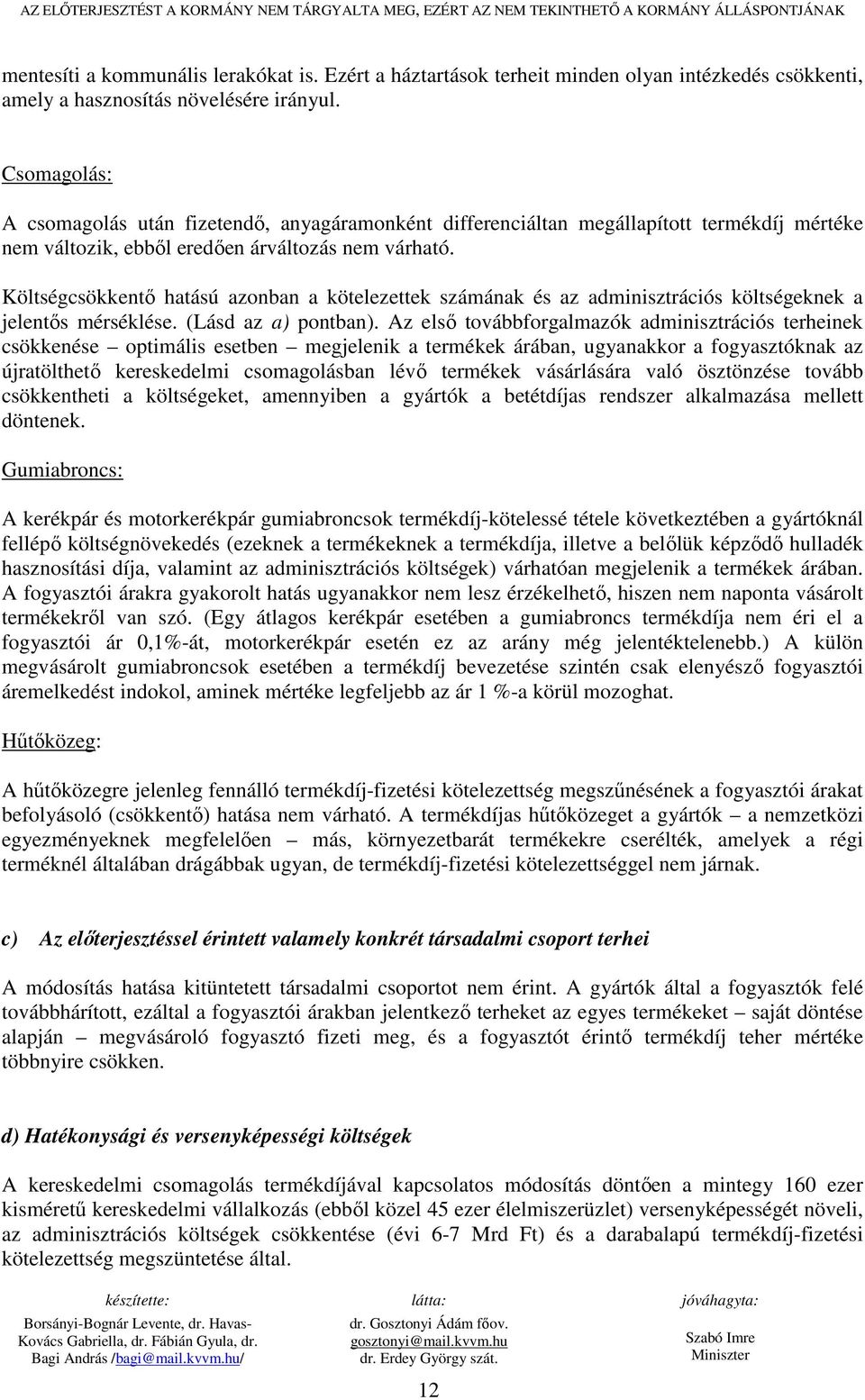 AZ ELŐTERJESZTÉST A KORMÁNY NEM TÁRGYALTA MEG, EZÉRT AZ NEM TEKINTHETŐ A KORMÁNY ÁLLÁSPONTJÁNAK

mentesíti a kommunális lerakókat is. Ezért a háztartások terheit minden olyan intézkedés csökkenti, amely a hasznosítás növelésére irányul.

Csomagolás:

A csomagolás után fizetendő, anyagáramonként differenciáltan megállapított termékdíj mértéke nem változik, ebből eredően árváltozás nem várható.

Költségcsökkentő hatású azonban a kötelezettek számának és az adminisztrációs költségeknek a jelentős mérséklése. (Lásd az a) pontban). Az első továbbforgalmazók adminisztrációs terheinek csökkenése – optimális esetben – megjelenik a termékek árában, ugyanakkor a fogyasztóknak az újratölthető kereskedelmi csomagolásban lévő termékek vásárlására való ösztönzése tovább csökkentheti a költségeket, amennyiben a gyártók a betétdíjas rendszer alkalmazása mellett döntenek.

Gumiabroncs:

A kerékpár és motorkerékpár gumiabroncsok termékdíj-kötelessé tétele következtében a gyártóknál fellépő költségnövekedés (ezeknek a termékeknek a termékdíja, illetve a belőlük képződő hulladék hasznosítási díja, valamint az adminisztrációs költségek) várhatóan megjelenik a termékek árában. A fogyasztói árakra gyakorolt hatás ugyanakkor nem lesz érzékelhető, hiszen nem naponta vásárolt termékekről van szó. (Egy átlagos kerékpár esetében a gumiabroncs termékdíja nem éri el a fogyasztói ár 0,1%-át, motorkerékpár esetén ez az arány még jelentéktelenebb.) A külön megvásárolt gumiabroncsok esetében a termékdíj bevezetése szintén csak elenyésző fogyasztói áremelkedést indokol, aminek mértéke legfeljebb az ár 1 %-a körül mozoghat.

Hűtőközeg:

A hűtőközegre jelenleg fennálló termékdíj-fizetési kötelezettség megszűnésének a fogyasztói árakat befolyásoló (csökkentő) hatása nem várható. A termékdíjas hűtőközeget a gyártók – a nemzetközi egyezményeknek megfelelően – más, környezetbarát termékekre cserélték, amelyek a régi terméknél általában drágábbak ugyan, de termékdíj-fizetési kötelezettséggel nem járnak.

c) Az előterjesztéssel érintett valamely konkrét társadalmi csoport terhei

A módosítás hatása kitüntetett társadalmi csoportot nem érint. A gyártók által a fogyasztók felé továbbhárított, ezáltal a fogyasztói árakban jelentkező terheket az egyes termékeket – saját döntése alapján – megvásároló fogyasztó fizeti meg, és a fogyasztót érintő termékdíj teher mértéke többnyire csökken.

d) Hatékonysági és versenyképességi költségek

A kereskedelmi csomagolás termékdíjával kapcsolatos módosítás döntően a mintegy 160 ezer kisméretű kereskedelmi vállalkozás (ebből közel 45 ezer élelmiszerüzlet) versenyképességét növeli, az adminisztrációs költségek csökkentése (évi 6-7 Mrd Ft) és a darabalapú termékdíj-fizetési kötelezettség megszüntetése által.

készítette:
Borsányi-Bognár Levente, dr. Havas-Kovács Gabriella, dr. Fábián Gyula, dr. Bagi András /bagi@mail.kvvm.hu/

látta:
dr. Gosztonyi Ádám főov.
gosztonyi@mail.kvvm.hu
dr. Erdey György szát.

jóváhagyta:
Szabó Imre
Miniszter

12